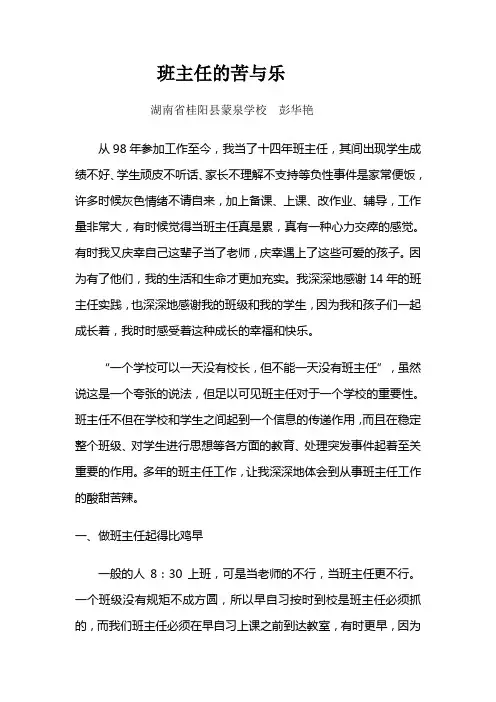 班主任的苦与乐

湖南省桂阳县蒙泉学校　彭华艳

从 98 年参加工作至今，我当了十四年班主任，其间出现学生成绩不好、学生顽皮不听话、家长不理解不支持等负性事件是家常便饭，许多时候灰色情绪不请自来，加上备课、上课、改作业、辅导，工作量非常大，有时候觉得当班主任真是累，真有一种心力交瘁的感觉。有时我又庆幸自己这辈子当了老师，庆幸遇上了这些可爱的孩子。因为有了他们，我的生活和生命才更加充实。我深深地感谢 14 年的班主任实践，也深深地感谢我的班级和我的学生，因为我和孩子们一起成长着，我时时感受着这种成长的幸福和快乐。

“一个学校可以一天没有校长，但不能一天没有班主任”，虽然说这是一个夸张的说法，但足以可见班主任对于一个学校的重要性。班主任不但在学校和学生之间起到一个信息的传递作用，而且在稳定整个班级、对学生进行思想等各方面的教育、处理突发事件起着至关重要的作用。多年的班主任工作，让我深深地体会到从事班主任工作的酸甜苦辣。

一、做班主任起得比鸡早

一般的人 8：30 上班，可是当老师的不行，当班主任更不行。一个班级没有规矩不成方圆，所以早自习按时到校是班主任必须抓的，而我们班主任必须在早自习上课之前到达教室，有时更早，因为